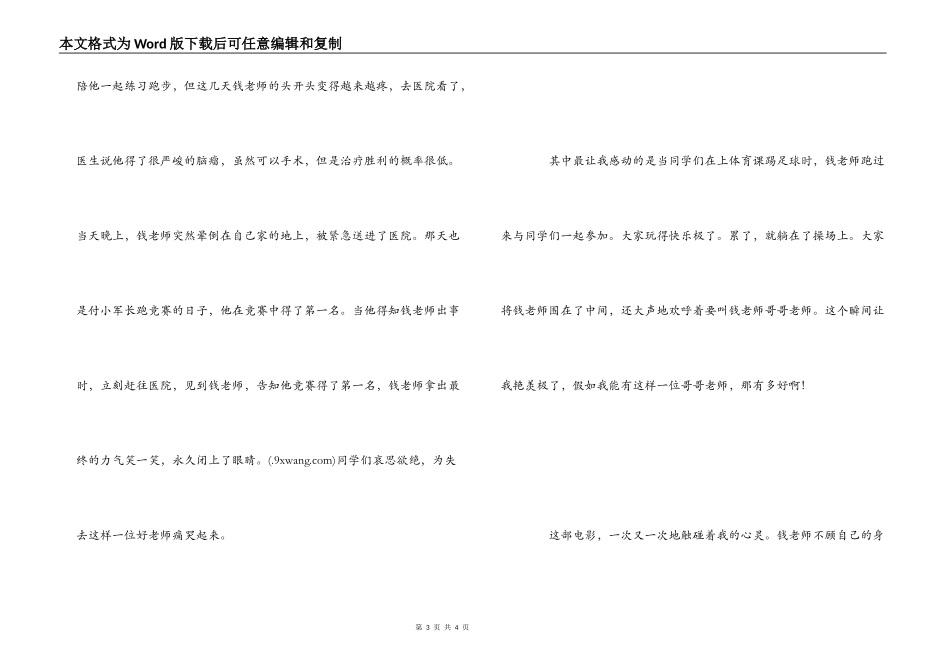 本文格式为Word版下载后可任意编辑和复制

陪他一起练习跑步，但这几天钱老师的头开头变得越来越疼，去医院看了，医生说他得了很严峻的脑瘤，虽然可以手术，但是治疗胜利的概率很低。当天晚上，钱老师突然晕倒在自己家的地上，被紧急送进了医院。那天也是付小军长跑竞赛的日子，他在竞赛中得了第一名。当他得知钱老师出事时，立刻赶往医院，见到钱老师，告知他竞赛得了第一名，钱老师拿出最终的力气笑一笑，永久闭上了眼睛。(.9xwang.com)同学们哀思欲绝，为失去这样一位好老师痛哭起来。

其中最让我感动的是当同学们在上体育课踢足球时，钱老师跑过来与同学们一起参加。大家玩得快乐极了。累了，就躺在了操场上。大家将钱老师围在了中间，还大声地欢呼着要叫钱老师哥哥老师。这个瞬间让我艳羡极了，假如我能有这样一位哥哥老师，那有多好啊!

这部电影，一次又一次地触碰着我的心灵。钱老师不顾自己的身

第 3 页 共 4 页